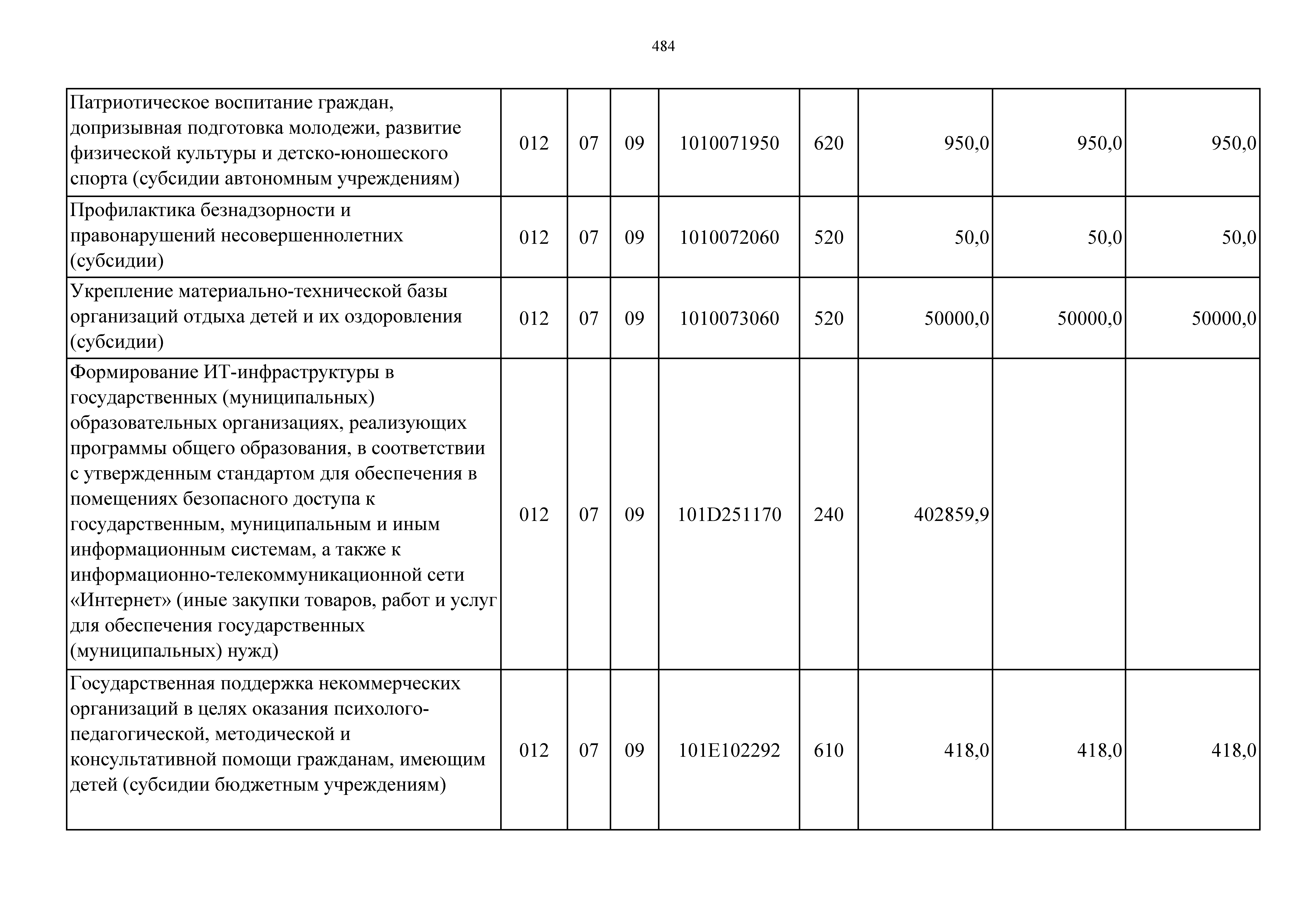 484

| | | | | | | | | |
|---|---|---|---|---|---|---|---|---|
| Патриотическое воспитание граждан, допризывная подготовка молодежи, развитие физической культуры и детско-юношеского спорта (субсидии автономным учреждениям) | 012 | 07 | 09 | 1010071950 | 620 | 950,0 | 950,0 | 950,0 |
| Профилактика безнадзорности и правонарушений несовершеннолетних (субсидии) | 012 | 07 | 09 | 1010072060 | 520 | 50,0 | 50,0 | 50,0 |
| Укрепление материально-технической базы организаций отдыха детей и их оздоровления (субсидии) | 012 | 07 | 09 | 1010073060 | 520 | 50000,0 | 50000,0 | 50000,0 |
| Формирование ИТ-инфраструктуры в государственных (муниципальных) образовательных организациях, реализующих программы общего образования, в соответствии с утвержденным стандартом для обеспечения в помещениях безопасного доступа к государственным, муниципальным и иным информационным системам, а также к информационно-телекоммуникационной сети «Интернет» (иные закупки товаров, работ и услуг для обеспечения государственных (муниципальных) нужд) | 012 | 07 | 09 | 101D251170 | 240 | 402859,9 | | |
| Государственная поддержка некоммерческих организаций в целях оказания психолого-педагогической, методической и консультативной помощи гражданам, имеющим детей (субсидии бюджетным учреждениям) | 012 | 07 | 09 | 101E102292 | 610 | 418,0 | 418,0 | 418,0 |